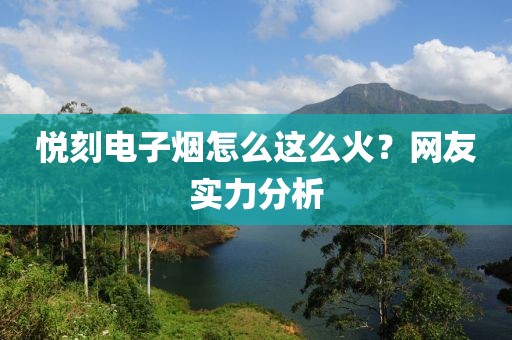 悦刻电子烟怎么这么火？网友实力分析